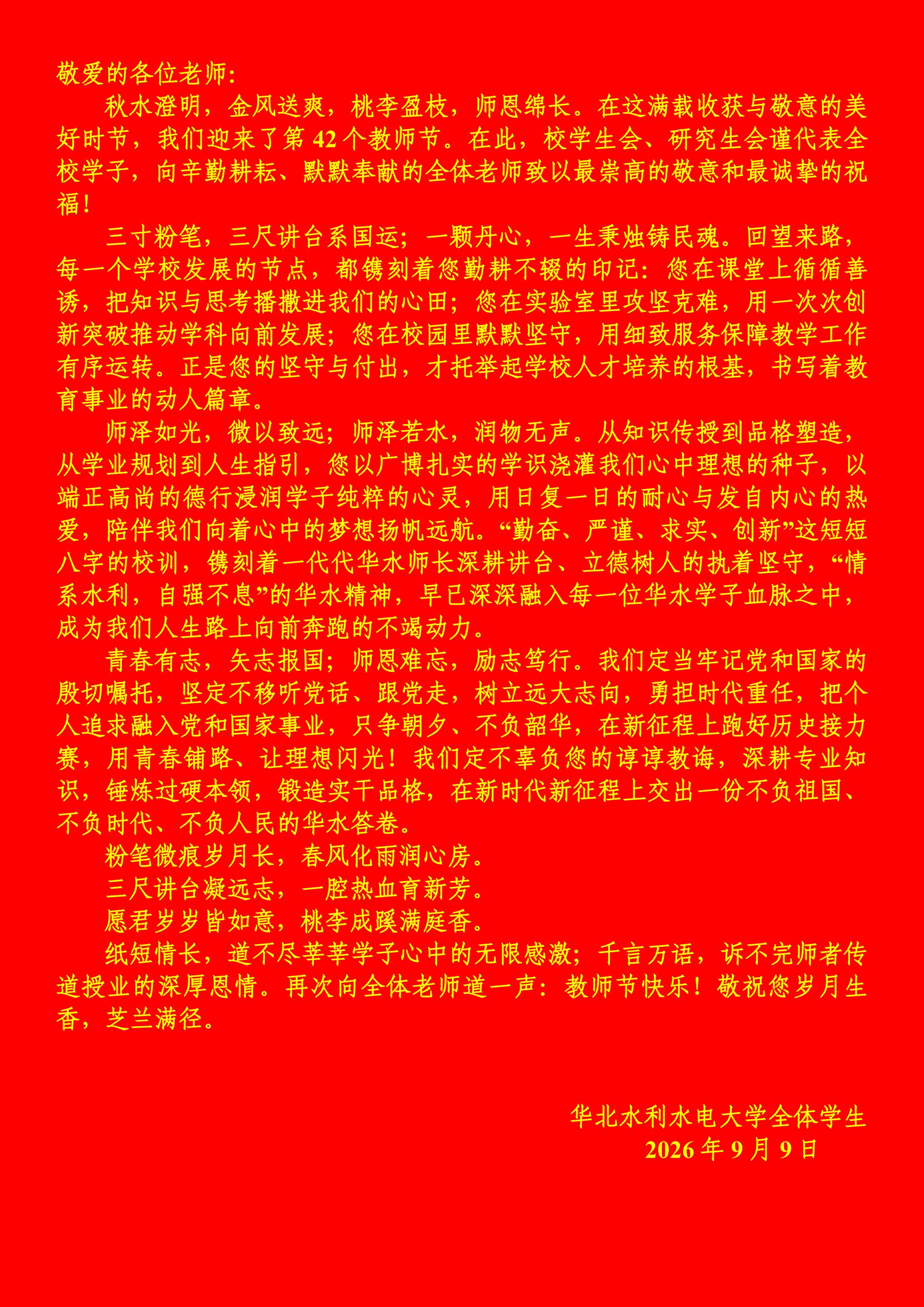 敬爱的各位老师:

秋水澄明，金风送爽，桃李盈枝，师恩绵长。在这满载收获与敬意的美好时节，我们迎来了第42个教师节。在此，校学生会、研究生会谨代表全校学子，向辛勤耕耘、默默奉献的全体老师致以最崇高的敬意和最诚挚的祝福！

三寸粉笔，三尺讲台系国运；一颗丹心，一生秉烛铸民魂。回望来路，每一个学校发展的节点，都镌刻着您勤耕不辍的印记：您在课堂上循循善诱，把知识与思考播撒进我们的心田；您在实验室里攻坚克难，用一次次创新突破推动学科向前发展；您在校园里默默坚守，用细致服务保障教学工作有序运转。正是您的坚守与付出，才托举起学校人才培养的根基，书写着教育事业的动人篇章。

师泽如光，微以致远；师泽若水，润物无声。从知识传授到品格塑造，从学业规划到人生指引，您以广博扎实的学识浇灌我们心中理想的种子，以端正高尚的德行浸润学子纯粹的心灵，用日复一日的耐心与发自内心的热爱，陪伴我们向着心中的梦想扬帆远航。“勤奋、严谨、求实、创新”这短短八字的校训，镌刻着一代代华水师长深耕讲台、立德树人的执着坚守，“情系水利，自强不息”的华水精神，早已深深融入每一位华水学子血脉之中，成为我们人生路上向前奔跑的不竭动力。

青春有志，矢志报国；师恩难忘，励志笃行。我们定当牢记党和国家的殷切嘱托，坚定不移听党话、跟党走，树立远大志向，勇担时代重任，把个人追求融入党和国家事业，只争朝夕、不负韶华，在新征程上跑好历史接力赛，用青春铺路、让理想闪光！我们定不辜负您的谆谆教诲，深耕专业知识，锤炼过硬本领，锻造实干品格，在新时代新征程上交出一份不负祖国、不负时代、不负人民的华水答卷。

粉笔微痕岁月长，春风化雨润心房。
三尺讲台凝远志，一腔热血育新芳。
愿君岁岁皆如意，桃李成蹊满庭香。

纸短情长，道不尽莘莘学子心中的无限感激；千言万语，诉不完师者传道授业的深厚恩情。再次向全体老师道一声：教师节快乐！敬祝您岁月生香，芝兰满径。

华北水利水电大学全体学生
2026年9月9日